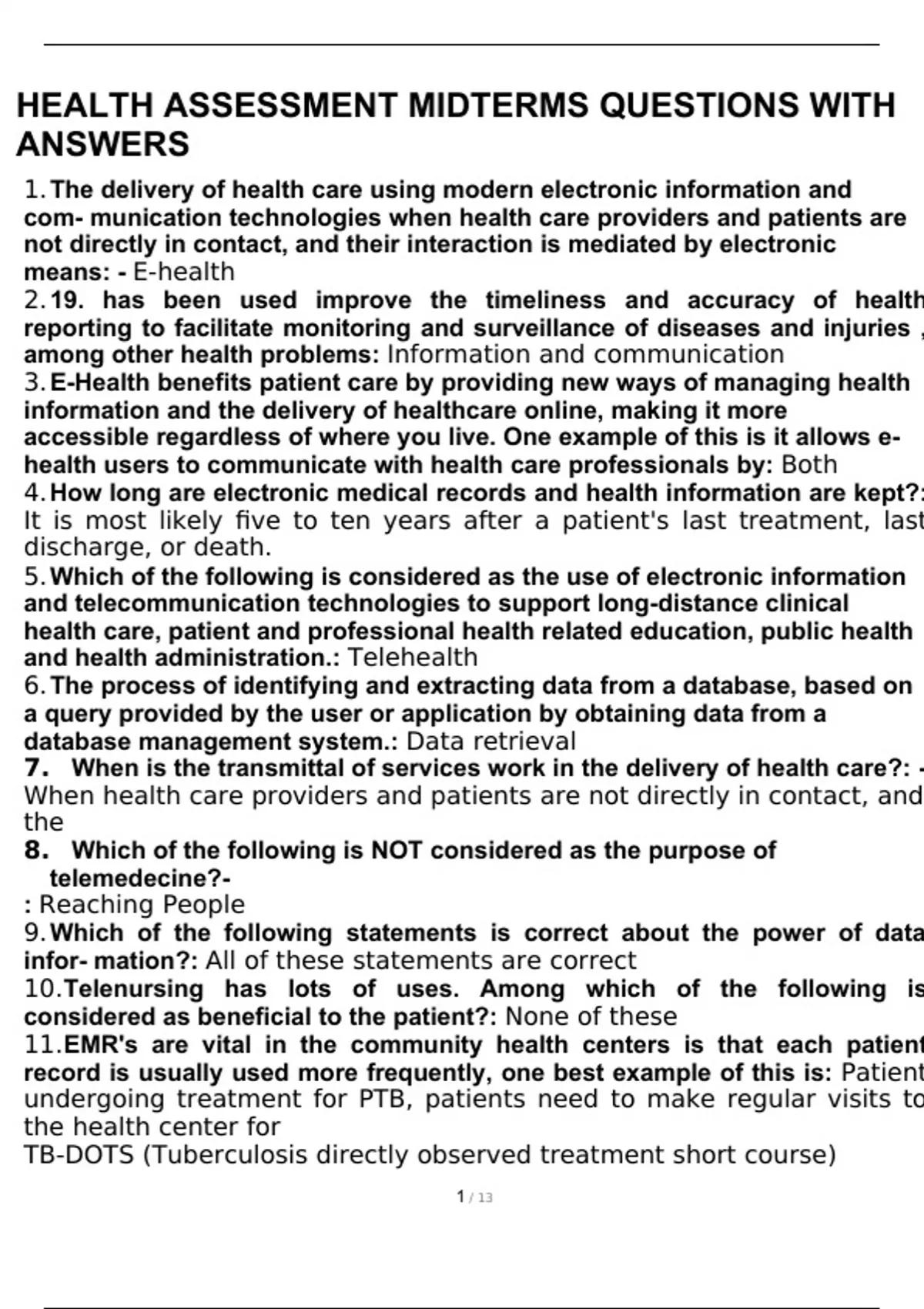 HEALTH ASSESSMENT MIDTERMS QUESTIONS WITH ANSWERS

1. The delivery of health care using modern electronic information and com- munication technologies when health care providers and patients are not directly in contact, and their interaction is mediated by electronic means: - E-health

2. 19. has been used improve the timeliness and accuracy of health reporting to facilitate monitoring and surveillance of diseases and injuries , among other health problems: Information and communication

3. E-Health benefits patient care by providing new ways of managing health information and the delivery of healthcare online, making it more accessible regardless of where you live. One example of this is it allows e-health users to communicate with health care professionals by: Both

4. How long are electronic medical records and health information are kept?: It is most likely five to ten years after a patient's last treatment, last discharge, or death.

5. Which of the following is considered as the use of electronic information and telecommunication technologies to support long-distance clinical health care, patient and professional health related education, public health and health administration.: Telehealth

6. The process of identifying and extracting data from a database, based on a query provided by the user or application by obtaining data from a database management system.: Data retrieval

7. When is the transmittal of services work in the delivery of health care?: - When health care providers and patients are not directly in contact, and the

8. Which of the following is NOT considered as the purpose of telemedecine?-
: Reaching People

9. Which of the following statements is correct about the power of data infor- mation?: All of these statements are correct

10. Telenursing has lots of uses. Among which of the following is considered as beneficial to the patient?: None of these

11. EMR's are vital in the community health centers is that each patient record is usually used more frequently, one best example of this is: Patient undergoing treatment for PTB, patients need to make regular visits to the health center for
TB-DOTS (Tuberculosis directly observed treatment short course)

1 / 13